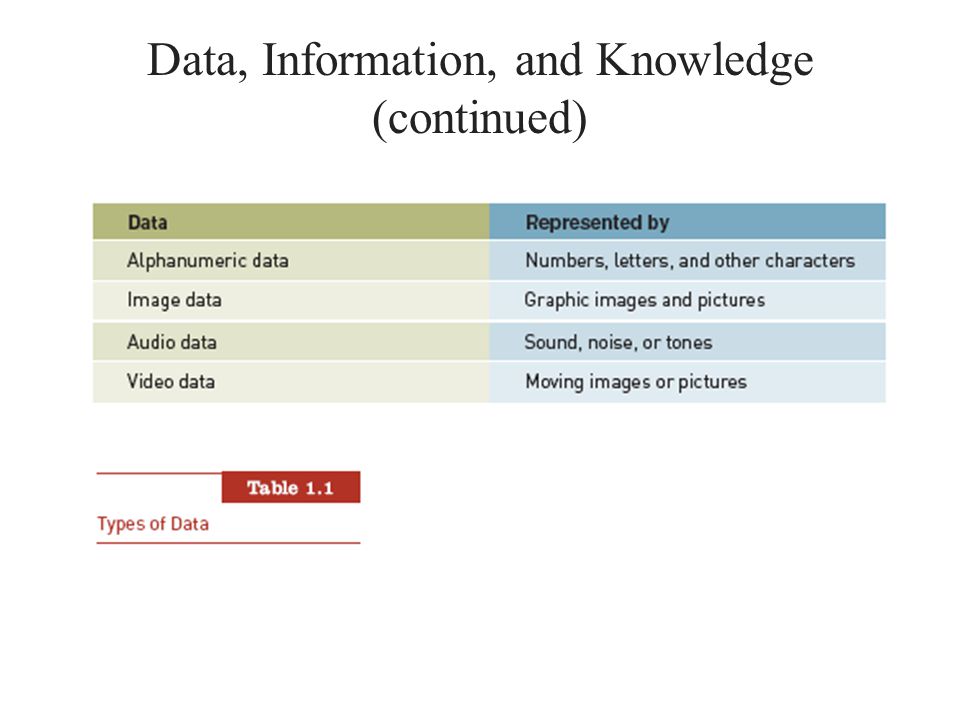 Data, Information, and Knowledge (continued)

| Data | Represented by |
|---|---|
| Alphanumeric data | Numbers, letters, and other characters |
| Image data | Graphic images and pictures |
| Audio data | Sound, noise, or tones |
| Video data | Moving images or pictures |

Table 1.1

Types of Data